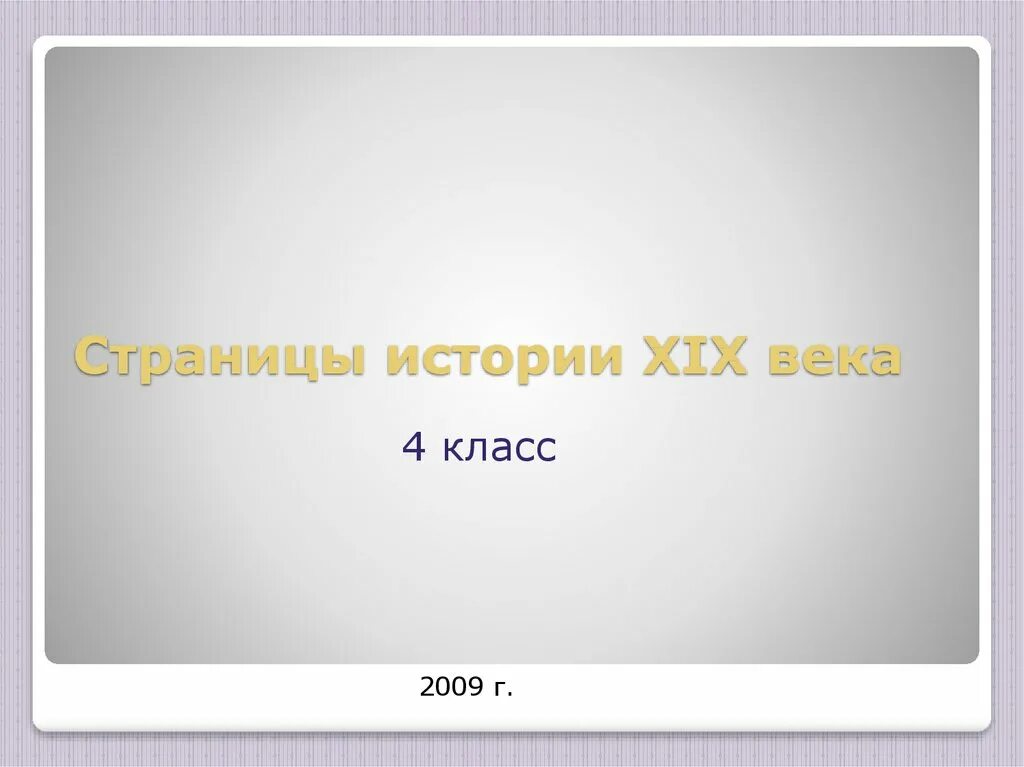 Страницы истории XIX века

4 класс

2009 г.